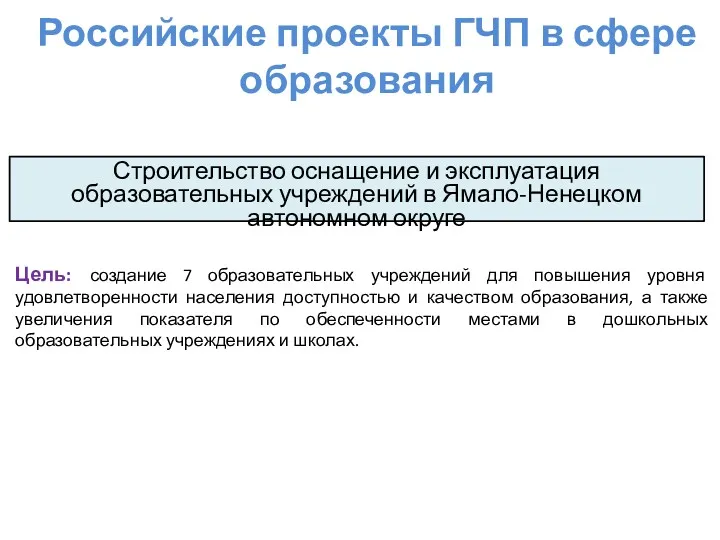 Российские проекты ГЧП в сфере образования

Строительство оснащение и эксплуатация образовательных учреждений в Ямало-Ненецком автономном округе

Цель: создание 7 образовательных учреждений для повышения уровня удовлетворенности населения доступностью и качеством образования, а также увеличения показателя по обеспеченности местами в дошкольных образовательных учреждениях и школах.